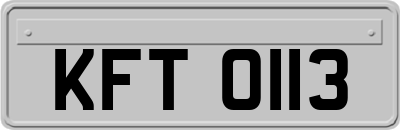 KFT 0113